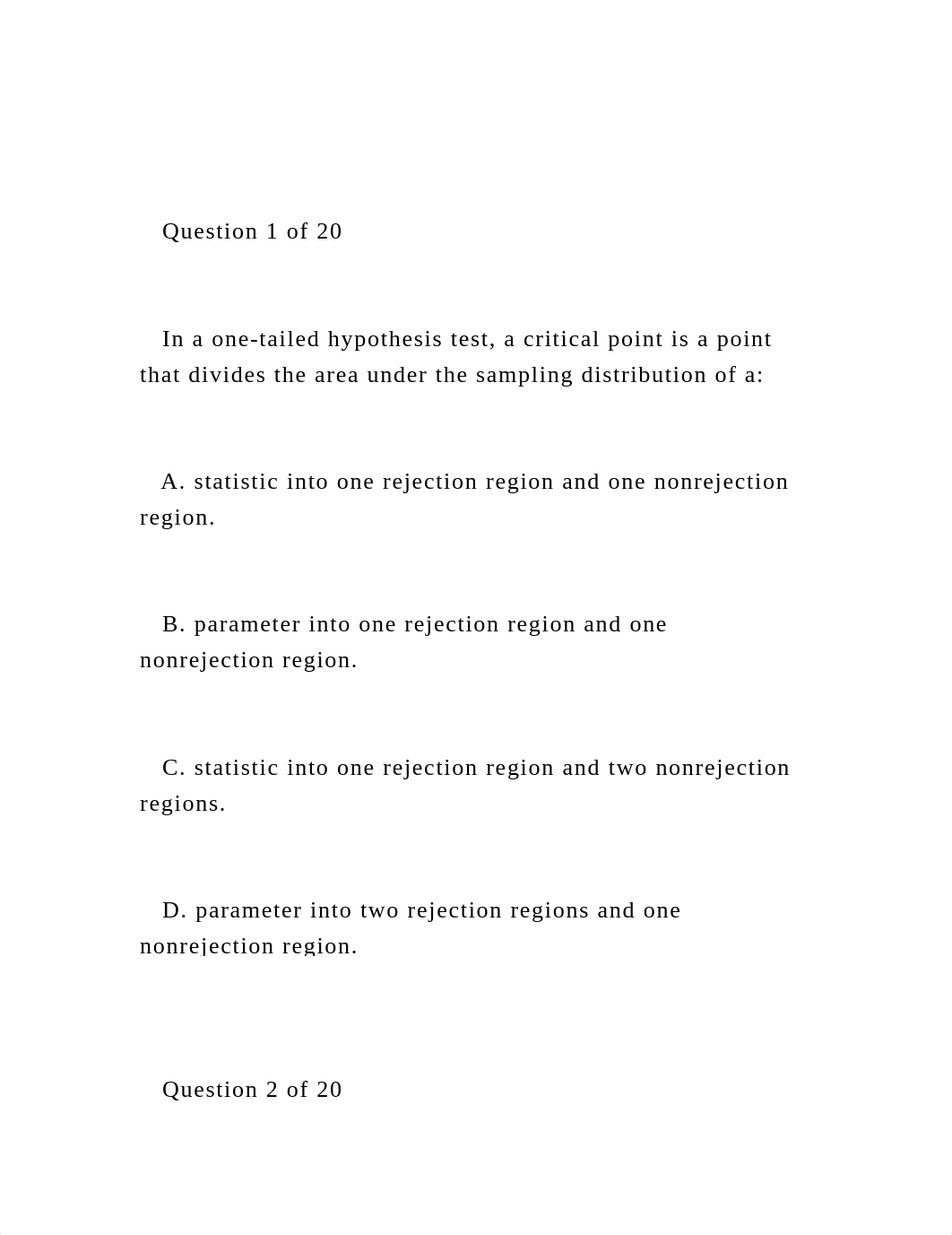 Question 1 of 20

In a one-tailed hypothesis test, a critical point is a point that divides the area under the sampling distribution of a:

A. statistic into one rejection region and one nonrejection region.

B. parameter into one rejection region and one nonrejection region.

C. statistic into one rejection region and two nonrejection regions.

D. parameter into two rejection regions and one nonrejection region.

Question 2 of 20